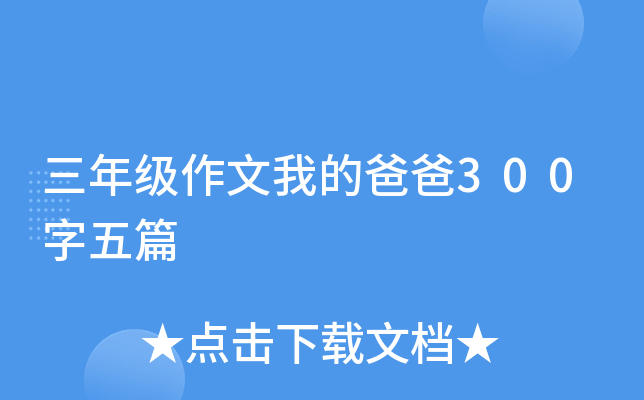 三年级作文我的爸爸３００字五篇

★点击下载文档★